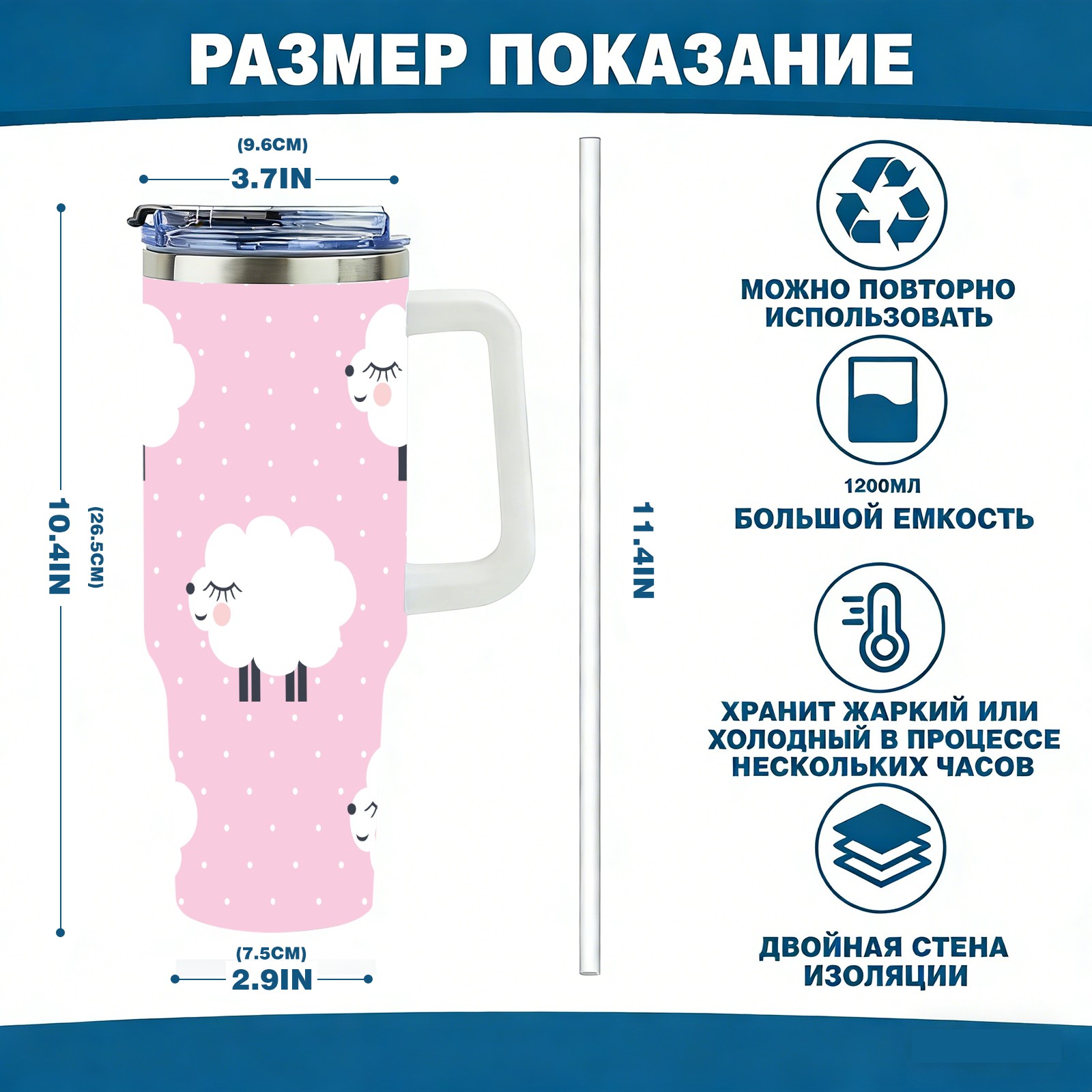 РАЗМЕР ПОКАЗАНИЕ

(9.6CM)
3.7IN

10.4IN
(26.5CM)

(7.5CM)
2.9IN

11.4IN

МОЖНО ПОВТОРНО ИСПОЛЬЗОВАТЬ

1200МЛ
БОЛЬШОЙ ЕМКОСТЬ

ХРАНИТ ЖАРКИЙ ИЛИ ХОЛОДНЫЙ В ПРОЦЕССЕ НЕСКОЛЬКИХ ЧАСОВ

ДВОЙНАЯ СТЕНА ИЗОЛЯЦИИ